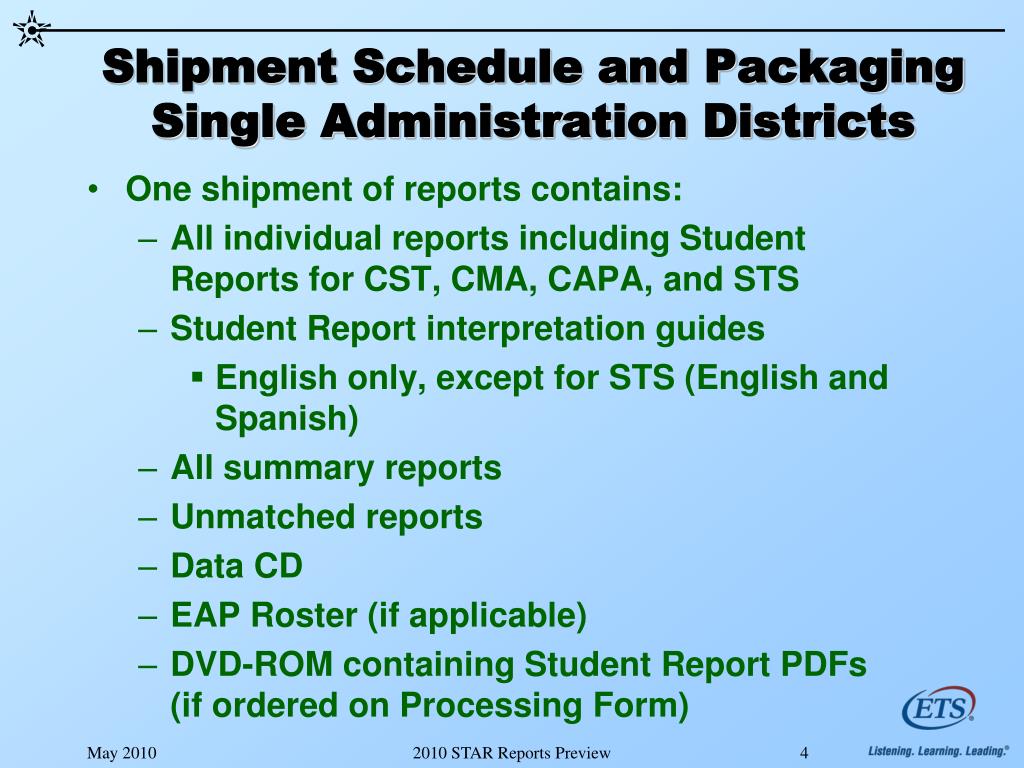 Shipment Schedule and Packaging Single Administration Districts

• One shipment of reports contains:
– All individual reports including Student Reports for CST, CMA, CAPA, and STS
– Student Report interpretation guides
▪ English only, except for STS (English and Spanish)
– All summary reports
– Unmatched reports
– Data CD
– EAP Roster (if applicable)
– DVD-ROM containing Student Report PDFs (if ordered on Processing Form)

May 2010
2010 STAR Reports Preview
4
ETS®
Listening. Learning. Leading.®